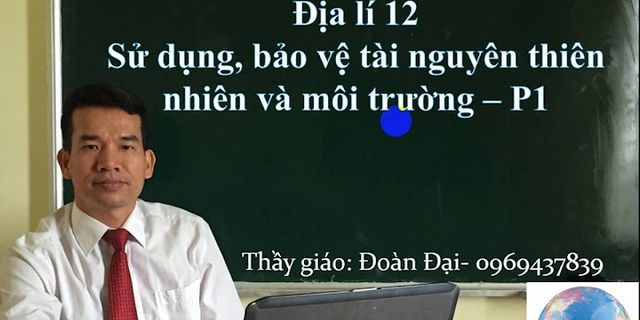 Địa lí 12
Sử dụng, bảo vệ tài nguyên thiên nhiên và môi trường – P1

Thầy giáo: Đoàn Đại- 0969437839